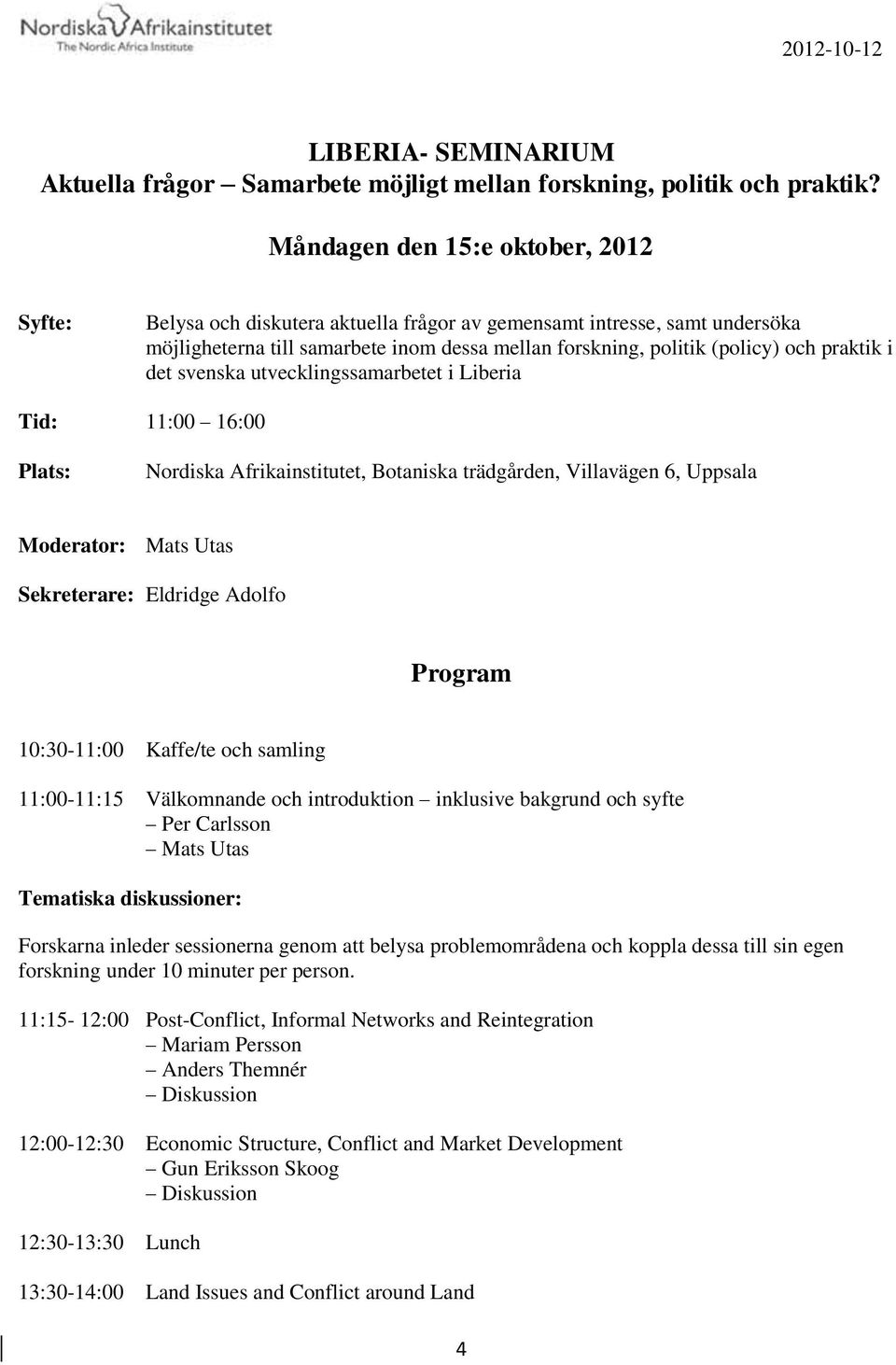 Nordiska Afrikainstitutet
The Nordic Africa Institute

2012-10-12

LIBERIA- SEMINARIUM
Aktuella frågor – Samarbete möjligt mellan forskning, politik och praktik?

Måndagen den 15:e oktober, 2012

Syfte: Belysa och diskutera aktuella frågor av gemensamt intresse, samt undersöka möjligheterna till samarbete inom dessa mellan forskning, politik (policy) och praktik i det svenska utvecklingssamarbetet i Liberia

Tid: 11:00 – 16:00

Plats: Nordiska Afrikainstitutet, Botaniska trädgården, Villavägen 6, Uppsala

Moderator: Mats Utas

Sekreterare: Eldridge Adolfo

Program

10:30-11:00 Kaffe/te och samling

11:00-11:15 Välkomnande och introduktion – inklusive bakgrund och syfte
– Per Carlsson
– Mats Utas

Tematiska diskussioner:

Forskarna inleder sessionerna genom att belysa problemområdena och koppla dessa till sin egen forskning under 10 minuter per person.

11:15- 12:00 Post-Conflict, Informal Networks and Reintegration
– Mariam Persson
– Anders Themnér
– Diskussion

12:00-12:30 Economic Structure, Conflict and Market Development
– Gun Eriksson Skoog
– Diskussion

12:30-13:30 Lunch

13:30-14:00 Land Issues and Conflict around Land

4